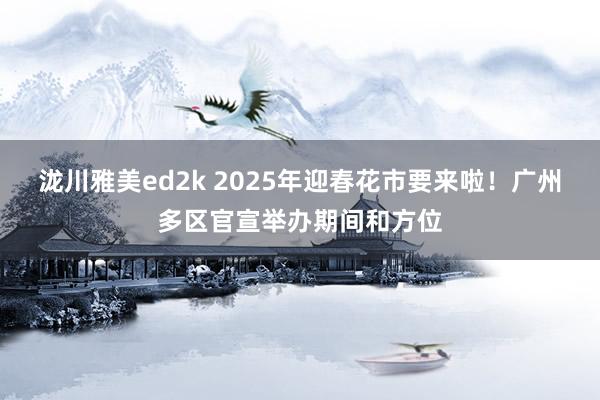 泷川雅美ed2k 2025年迎春花市要来啦！广州多区官宣举办期间和方位